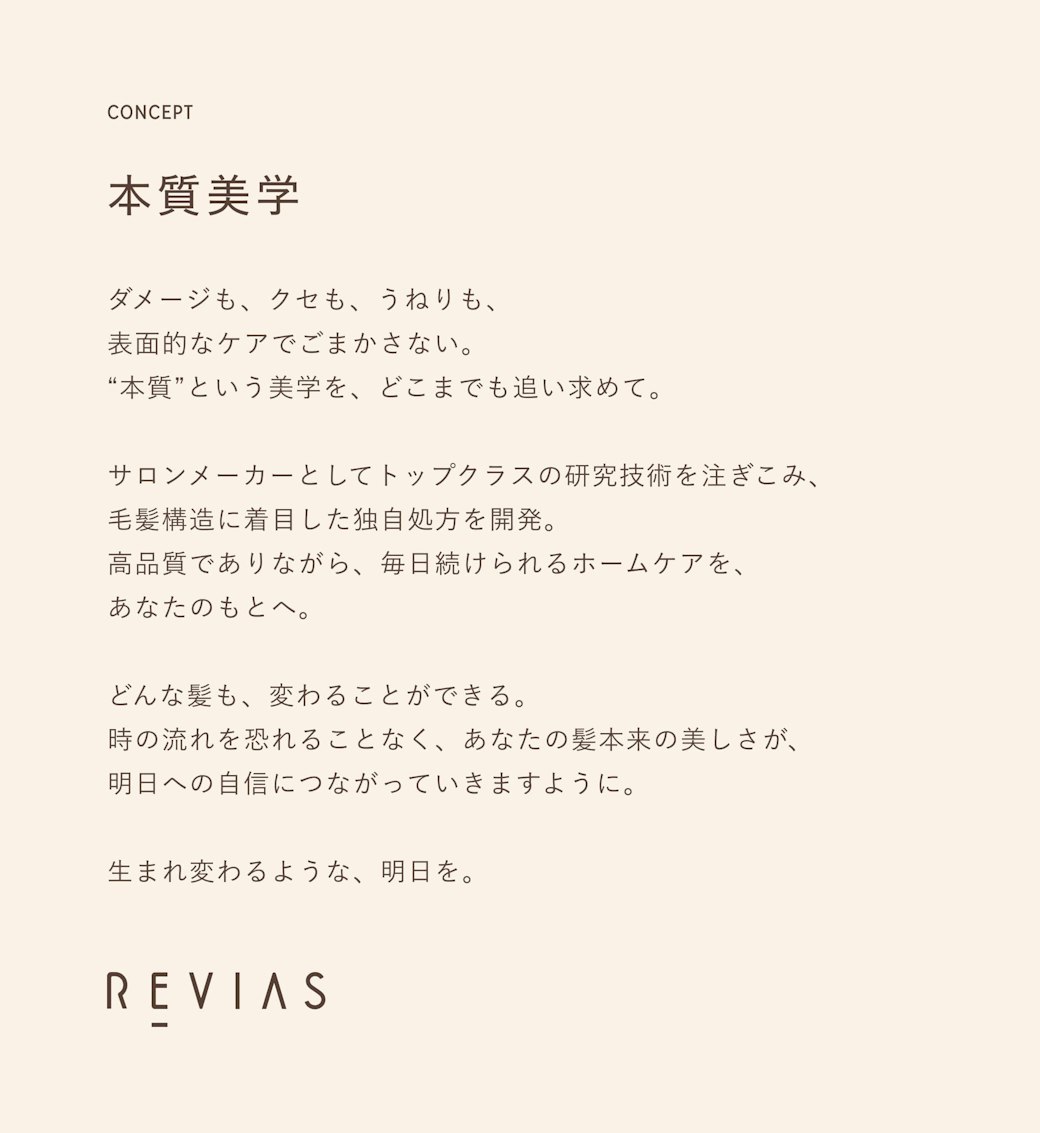 CONCEPT

本質美学

ダメージも、クセも、うねりも、
表面的なケアでごまかさない。
“本質”という美学を、どこまでも追い求めて。

サロンメーカーとしてトップクラスの研究技術を注ぎこみ、
毛髪構造に着目した独自処方を開発。
高品質でありながら、毎日続けられるホームケアを、
あなたのもとへ。

どんな髪も、変わることができる。
時の流れを恐れることなく、あなたの髪本来の美しさが、
明日への自信につながっていきますように。

生まれ変わるような、明日を。

REVIAS